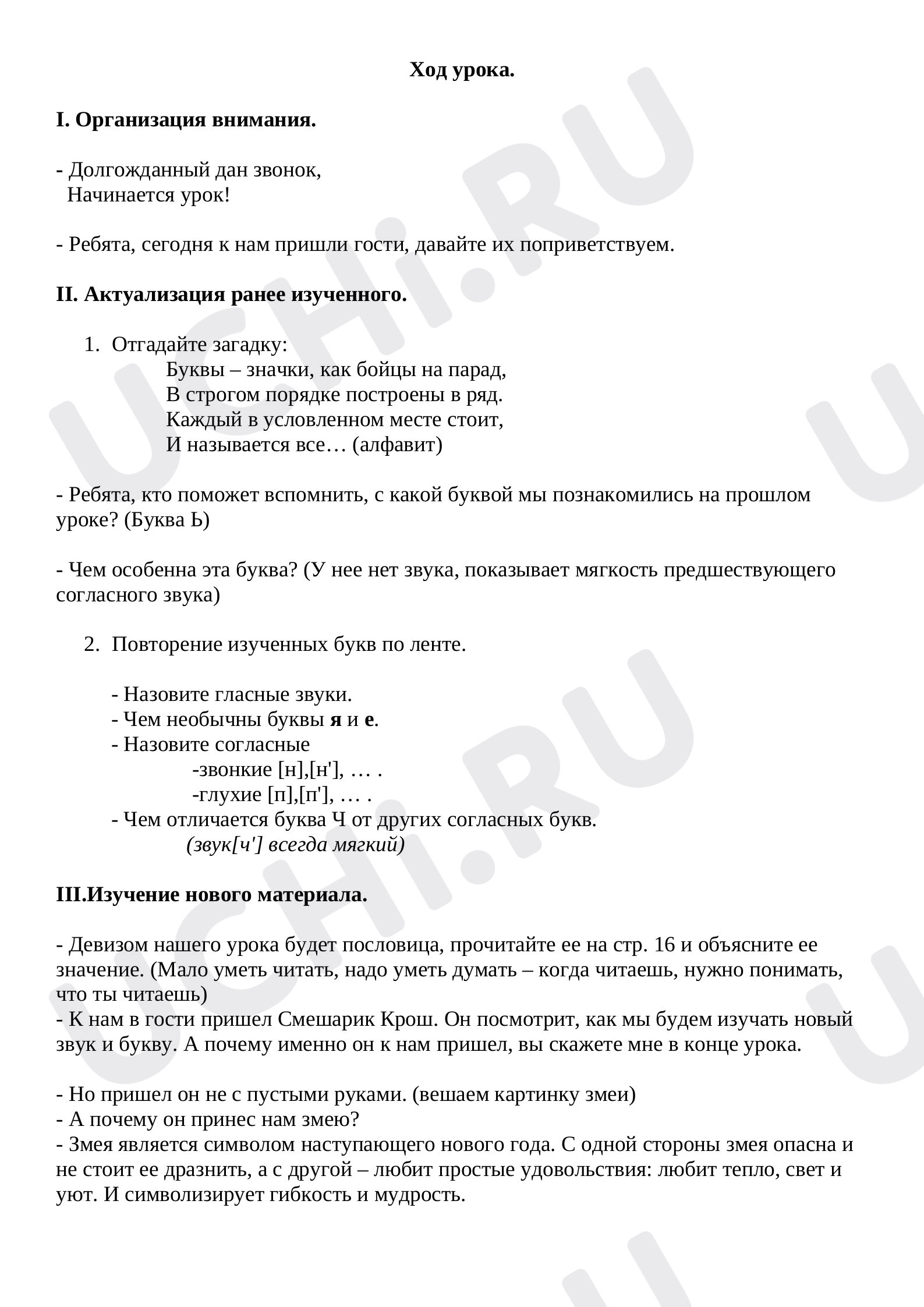 Ход урока.

I. Организация внимания.

- Долгожданный дан звонок,
Начинается урок!

- Ребята, сегодня к нам пришли гости, давайте их поприветствуем.

II. Актуализация ранее изученного.

1. Отгадайте загадку:
Буквы – значки, как бойцы на парад,
В строгом порядке построены в ряд.
Каждый в условленном месте стоит,
И называется все… (алфавит)

- Ребята, кто поможет вспомнить, с какой буквой мы познакомились на прошлом уроке? (Буква Ь)

- Чем особенна эта буква? (У нее нет звука, показывает мягкость предшествующего согласного звука)

2. Повторение изученных букв по ленте.

- Назовите гласные звуки.
- Чем необычны буквы я и е.
- Назовите согласные
-звонкие [н],[н'], … .
-глухие [п],[п'], … .
- Чем отличается буква Ч от других согласных букв.
(звук[ч'] всегда мягкий)

III.Изучение нового материала.

- Девизом нашего урока будет пословица, прочитайте ее на стр. 16 и объясните ее значение. (Мало уметь читать, надо уметь думать – когда читаешь, нужно понимать, что ты читаешь)
- К нам в гости пришел Смешарик Крош. Он посмотрит, как мы будем изучать новый звук и букву. А почему именно он к нам пришел, вы скажете мне в конце урока.

- Но пришел он не с пустыми руками. (вешаем картинку змеи)
- А почему он принес нам змею?
- Змея является символом наступающего нового года. С одной стороны змея опасна и не стоит ее дразнить, а с другой – любит простые удовольствия: любит тепло, свет и уют. И символизирует гибкость и мудрость.

UCHi.RU